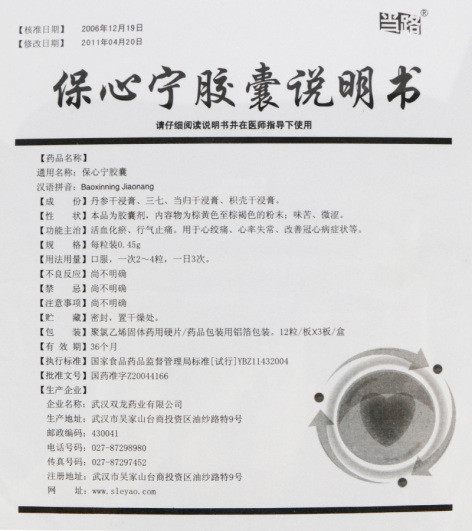 【核准日期】 2006年12月19日
【修改日期】 2011年04月20日

当路®

保心宁胶囊说明书

请仔细阅读说明书并在医师指导下使用

【药品名称】
通用名称：保心宁胶囊
汉语拼音：Baoxinning Jiaonang
【成　　份】丹参干浸膏、三七、当归干浸膏、枳壳干浸膏。
【性　　状】本品为胶囊剂，内容物为棕黄色至棕褐色的粉末；味苦、微涩。
【功能主治】活血化瘀、行气止痛。用于心绞痛、心率失常、改善冠心病症状等。
【规　　格】每粒装0.45g
【用法用量】口服，一次2～4粒，一日3次。
【不良反应】尚不明确
【禁　　忌】尚不明确
【注意事项】尚不明确
【贮　　藏】密封，置干燥处。
【包　　装】聚氯乙烯固体药用硬片/药品包装用铝箔包装。12粒/板X3板/盒
【有 效 期】36个月
【执行标准】国家食品药品监督管理局标准[试行]YBZ11432004
【批准文号】国药准字Z20044166
【生产企业】
企业名称：武汉双龙药业有限公司
生产地址：武汉市吴家山台商投资区油纱路特9号
邮政编码：430041
电话号码：027-87298980
传真号码：027-87297452
注册地址：武汉市吴家山台商投资区油纱路特9号
网　　址：www.sleyao.com